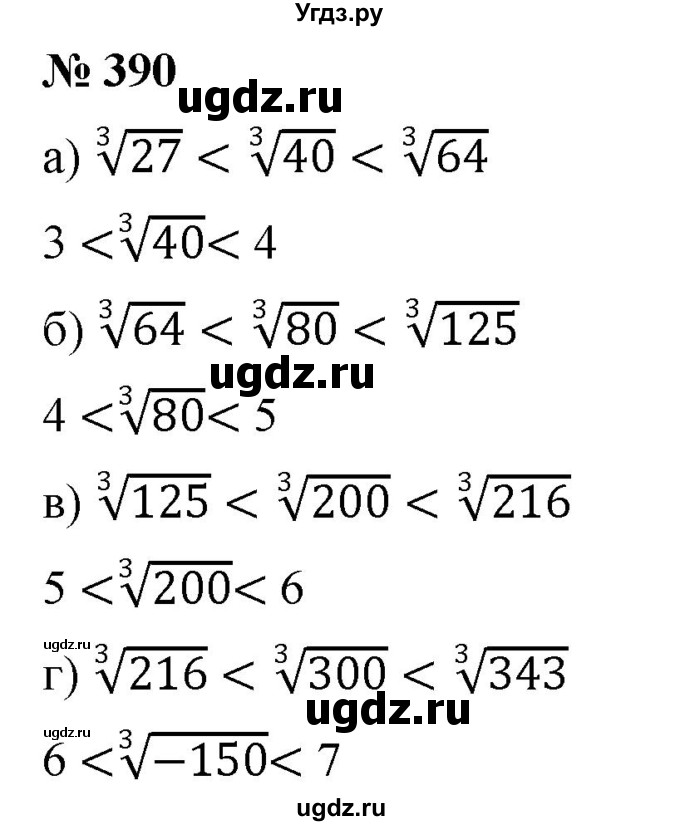 Угдз.ру

№ 390

ugdz.ru

а) $\sqrt[3]{27} < \sqrt[3]{40} < \sqrt[3]{64}$

$3 < \sqrt[3]{40} < 4$

б) $\sqrt[3]{64} < \sqrt[3]{80} < \sqrt[3]{125}$

ugdz.ru

$4 < \sqrt[3]{80} < 5$

в) $\sqrt[3]{125} < \sqrt[3]{200} < \sqrt[3]{216}$

$5 < \sqrt[3]{200} < 6$

ugdz.ru

г) $\sqrt[3]{216} < \sqrt[3]{300} < \sqrt[3]{343}$

ugdz.ru

ugdz.ru

$6 < \sqrt[3]{-150} < 7$

ugdz.ru